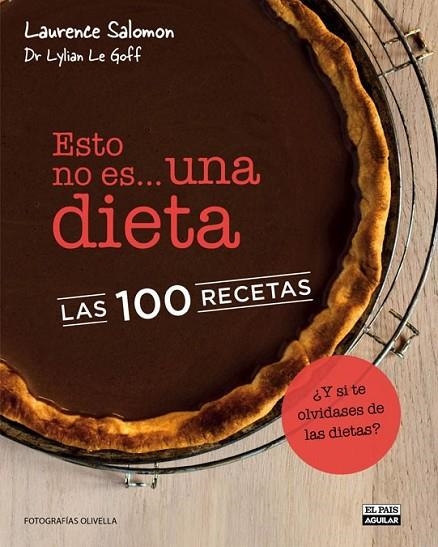 Laurence Salomon
Dr Lylian Le Goff

Esto no es... una dieta

LAS 100 RECETAS

¿Y si te olvidases de las dietas?

FOTOGRAFÍAS OLIVELLA

EL PAIS
AGUILAR